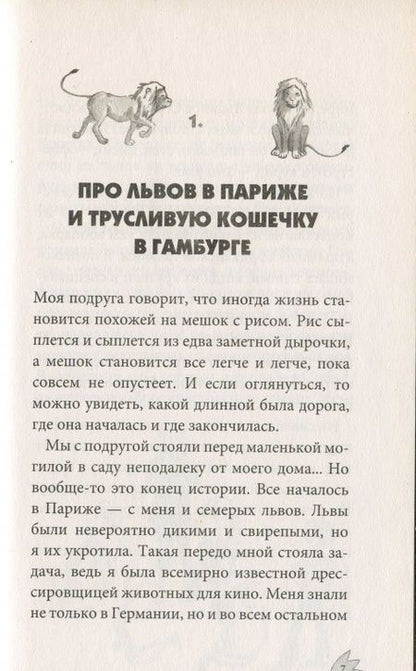 1.

ПРО ЛЬВОВ В ПАРИЖЕ И ТРУСЛИВУЮ КОШЕЧКУ В ГАМБУРГЕ

Моя подруга говорит, что иногда жизнь становится похожей на мешок с рисом. Рис сыплется и сыплется из едва заметной дырочки, а мешок становится все легче и легче, пока совсем не опустеет. И если оглянуться, то можно увидеть, какой длинной была дорога, где она началась и где закончилась.

Мы с подругой стояли перед маленькой могилой в саду неподалеку от моего дома... Но вообще-то это конец истории. Все началось в Париже — с меня и семерых львов. Львы были невероятно дикими и свирепыми, но я их укротила. Такая передо мной стояла задача, ведь я была всемирно известной дрессировщицей животных для кино. Меня знали не только в Германии, но и во всем остальном

7